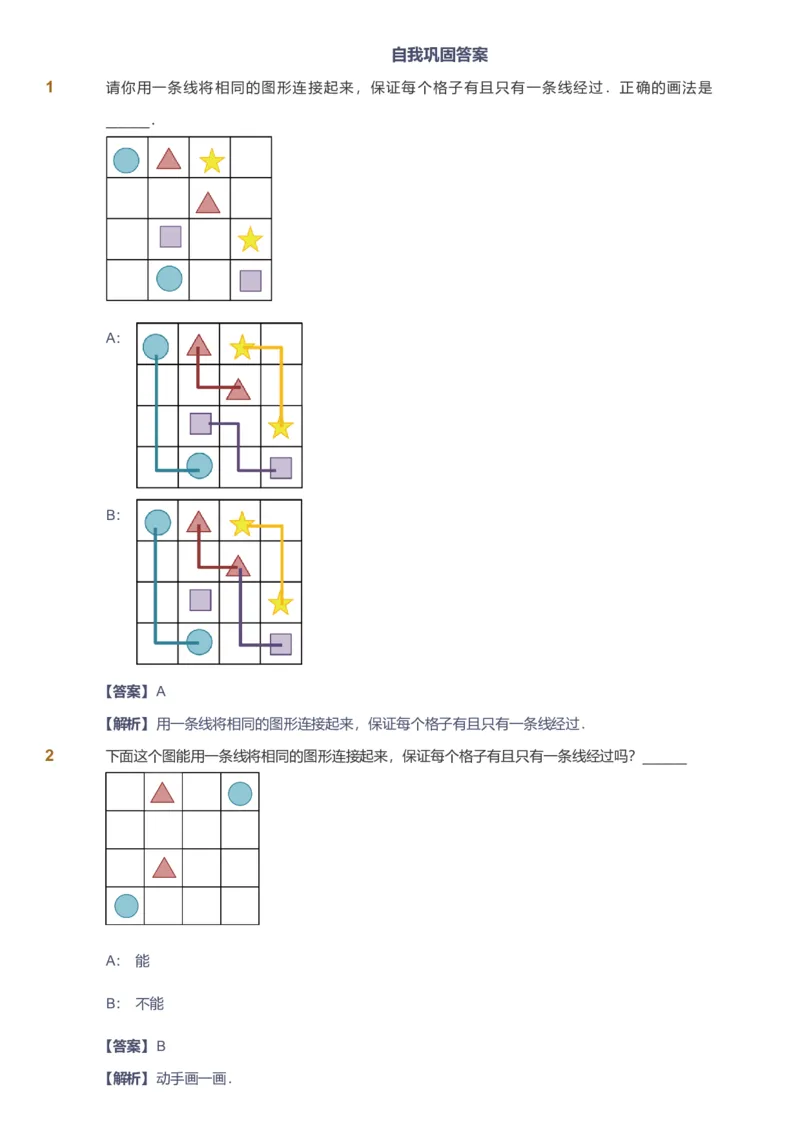 自我巩固答案

1 请你用一条线将相同的图形连接起来，保证每个格子有且只有一条线经过．正确的画法是______．

A:

B:

【答案】A

【解析】用一条线将相同的图形连接起来，保证每个格子有且只有一条线经过．

2 下面这个图能用一条线将相同的图形连接起来，保证每个格子有且只有一条线经过吗？______

A: 能

B: 不能

【答案】B

【解析】动手画一画．